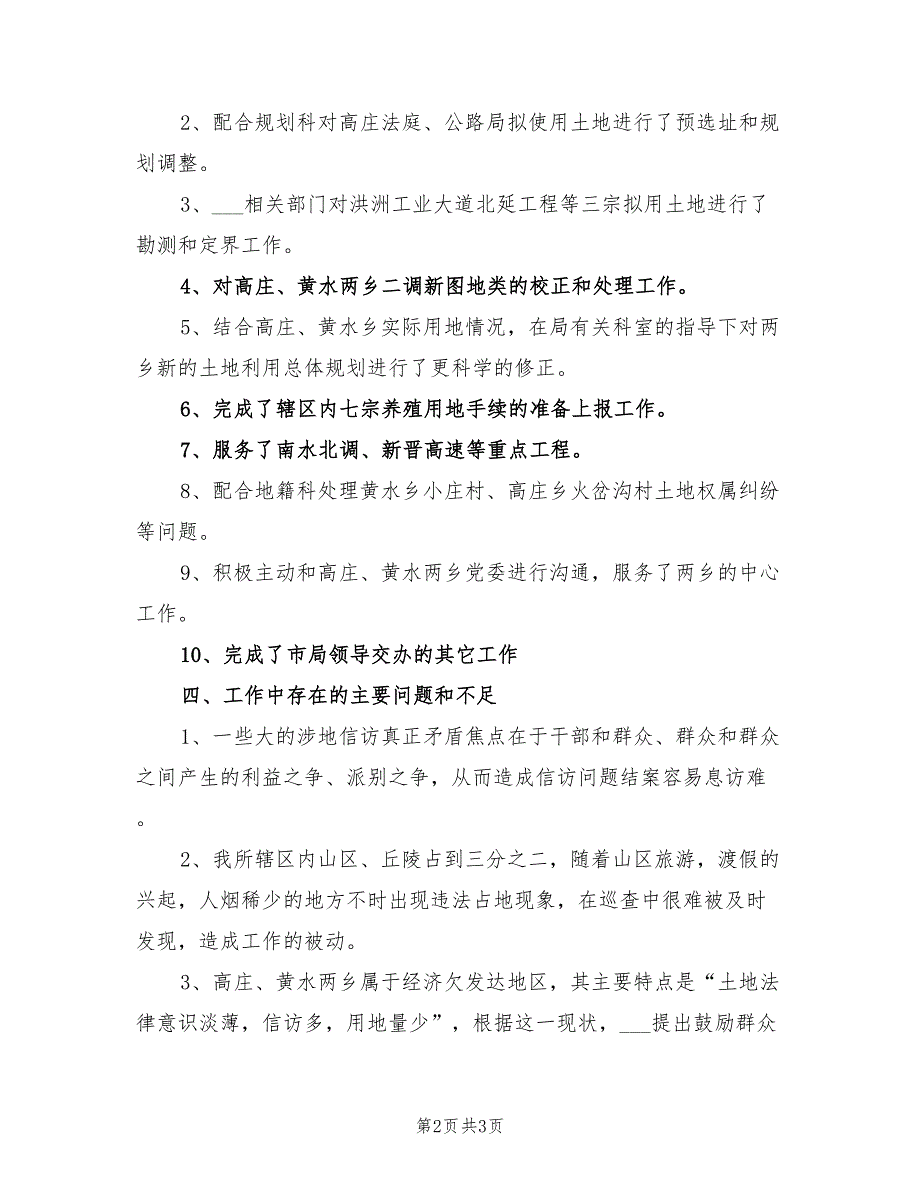 2、配合规划科对高庄法庭、公路局拟使用土地进行了预选址和规划调整。

3、___相关部门对洪洲工业大道北延工程等三宗拟用土地进行了勘测和定界工作。

4、对高庄、黄水两乡二调新图地类的校正和处理工作。

5、结合高庄、黄水乡实际用地情况，在局有关科室的指导下对两乡新的土地利用总体规划进行了更科学的修正。

6、完成了辖区内七宗养殖用地手续的准备上报工作。

7、服务了南水北调、新晋高速等重点工程。

8、配合地籍科处理黄水乡小庄村、高庄乡火岔沟村土地权属纠纷等问题。

9、积极主动和高庄、黄水两乡党委进行沟通，服务了两乡的中心工作。

10、完成了市局领导交办的其它工作

四、工作中存在的主要问题和不足

1、一些大的涉地信访真正矛盾焦点在于干部和群众、群众和群众之间产生的利益之争、派别之争，从而造成信访问题结案容易息访难。

2、我所辖区内山区、丘陵占到三分之二，随着山区旅游，渡假的兴起，人烟稀少的地方不时出现违法占地现象，在巡查中很难被及时发现，造成工作的被动。

3、高庄、黄水两乡属于经济欠发达地区，其主要特点是“土地法律意识淡薄，信访多，用地量少”，根据这一现状，___提出鼓励群众

第2页 共3页